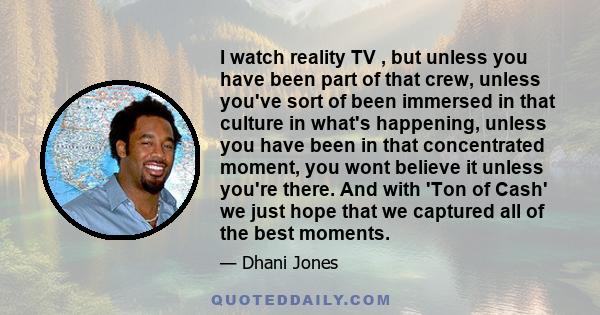 I watch reality TV , but unless you have been part of that crew, unless you've sort of been immersed in that culture in what's happening, unless you have been in that concentrated moment, you wont believe it unless you're there. And with 'Ton of Cash' we just hope that we captured all of the best moments.

— Dhani Jones

QUOTEDDAILY.COM